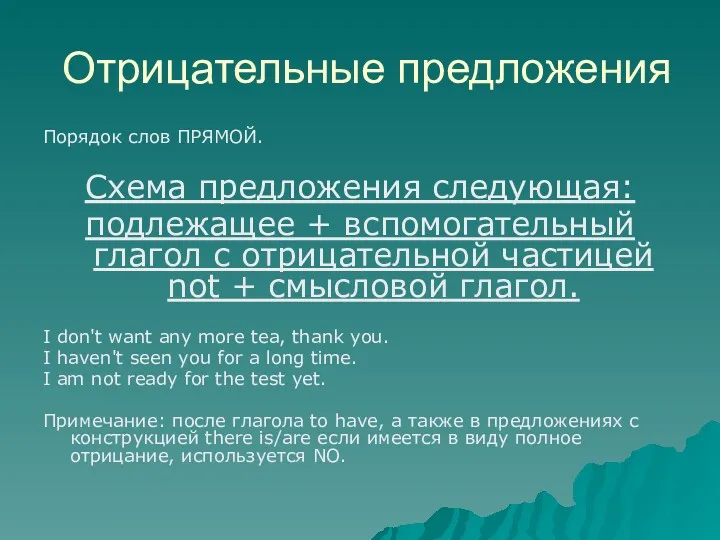 Отрицательные предложения

Порядок слов ПРЯМОЙ.

Схема предложения следующая: подлежащее + вспомогательный глагол с отрицательной частицей not + смысловой глагол.

I don't want any more tea, thank you.
I haven't seen you for a long time.
I am not ready for the test yet.

Примечание: после глагола to have, а также в предложениях с конструкцией there is/are если имеется в виду полное отрицание, используется NO.